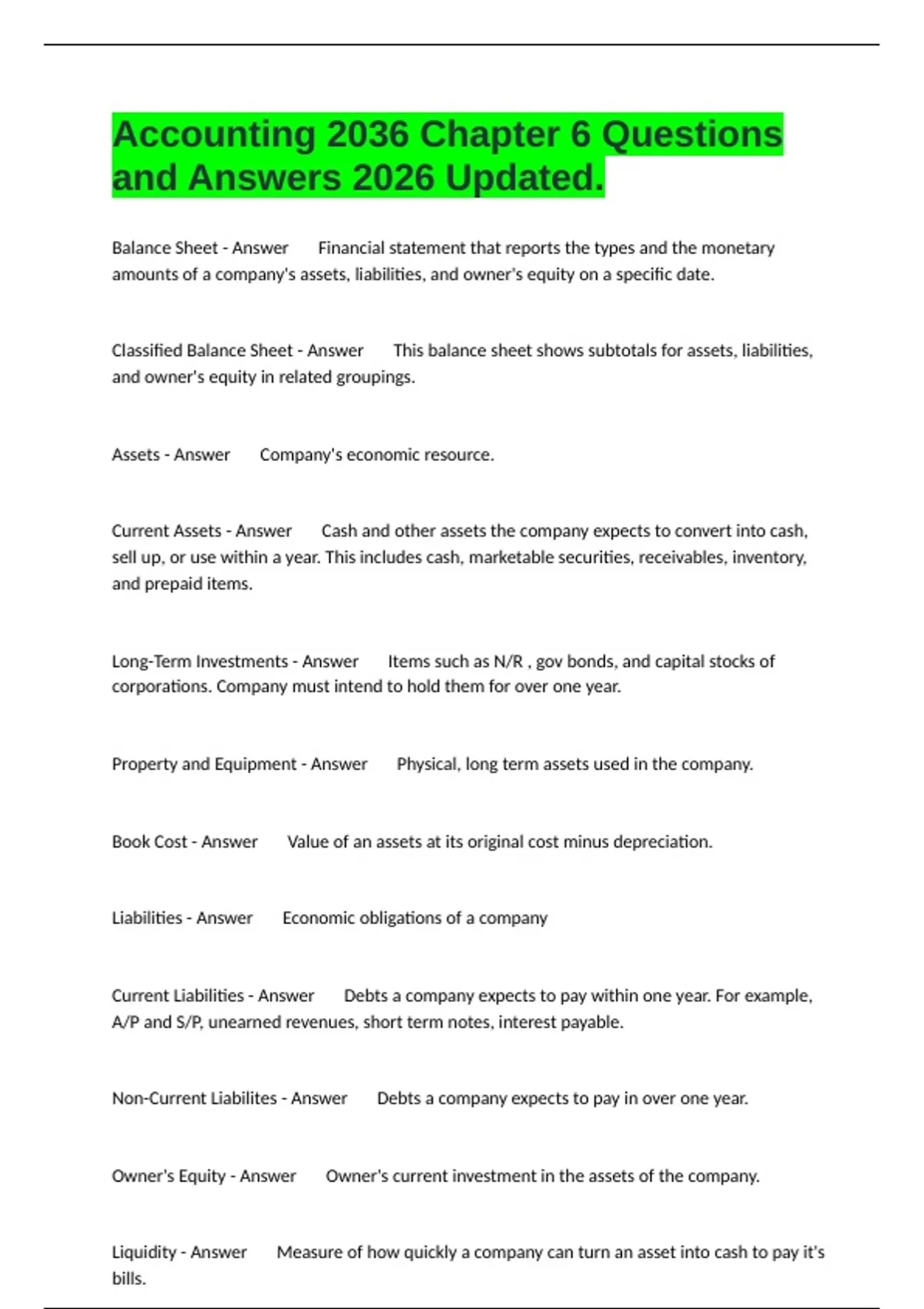 Accounting 2036 Chapter 6 Questions and Answers 2026 Updated.

Balance Sheet - Answer Financial statement that reports the types and the monetary amounts of a company's assets, liabilities, and owner's equity on a specific date.

Classified Balance Sheet - Answer This balance sheet shows subtotals for assets, liabilities, and owner's equity in related groupings.

Assets - Answer Company's economic resource.

Current Assets - Answer Cash and other assets the company expects to convert into cash, sell up, or use within a year. This includes cash, marketable securities, receivables, inventory, and prepaid items.

Long-Term Investments - Answer Items such as N/R , gov bonds, and capital stocks of corporations. Company must intend to hold them for over one year.

Property and Equipment - Answer Physical, long term assets used in the company.

Book Cost - Answer Value of an assets at its original cost minus depreciation.

Liabilities - Answer Economic obligations of a company

Current Liabilities - Answer Debts a company expects to pay within one year. For example, A/P and S/P, unearned revenues, short term notes, interest payable.

Non-Current Liabilites - Answer Debts a company expects to pay in over one year.

Owner's Equity - Answer Owner's current investment in the assets of the company.

Liquidity - Answer Measure of how quickly a company can turn an asset into cash to pay it's bills.